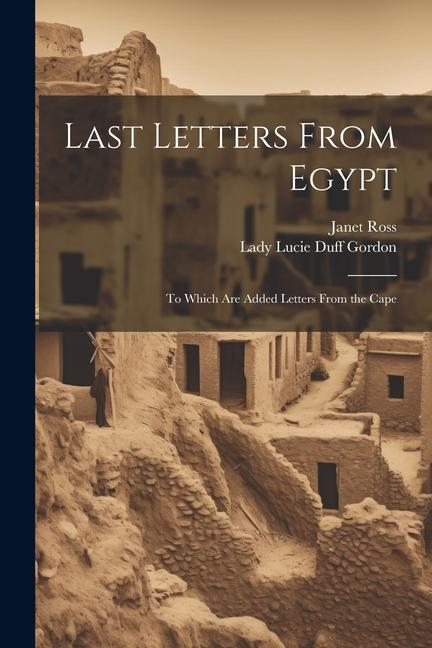 Last Letters From Egypt

Janet Ross
Lady Lucie Duff Gordon

To Which Are Added Letters From the Cape